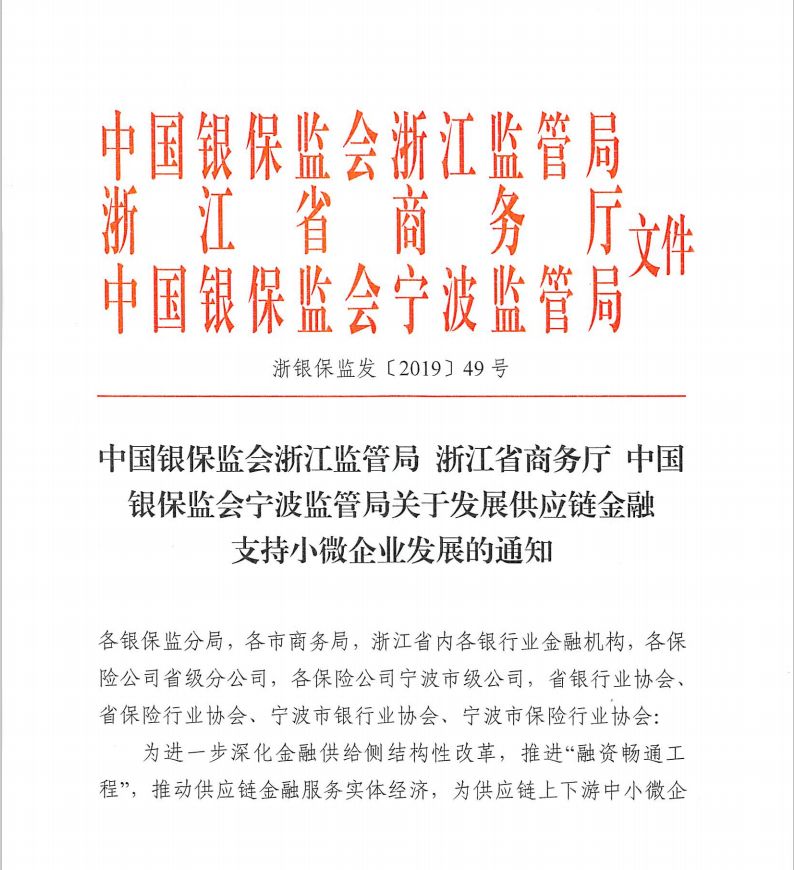 中国银保监会浙江监管局
浙江省商务厅
中国银保监会宁波监管局
文件

浙银保监发〔2019〕49号

中国银保监会浙江监管局 浙江省商务厅 中国银保监会宁波监管局关于发展供应链金融支持小微企业发展的通知

各银保监分局，各市商务局，浙江省内各银行业金融机构，各保险公司省级分公司，各保险公司宁波市级公司，省银行业协会、省保险行业协会、宁波市银行业协会、宁波市保险行业协会：

为进一步深化金融供给侧结构性改革，推进“融资畅通工程”，推动供应链金融服务实体经济，为供应链上下游中小微企